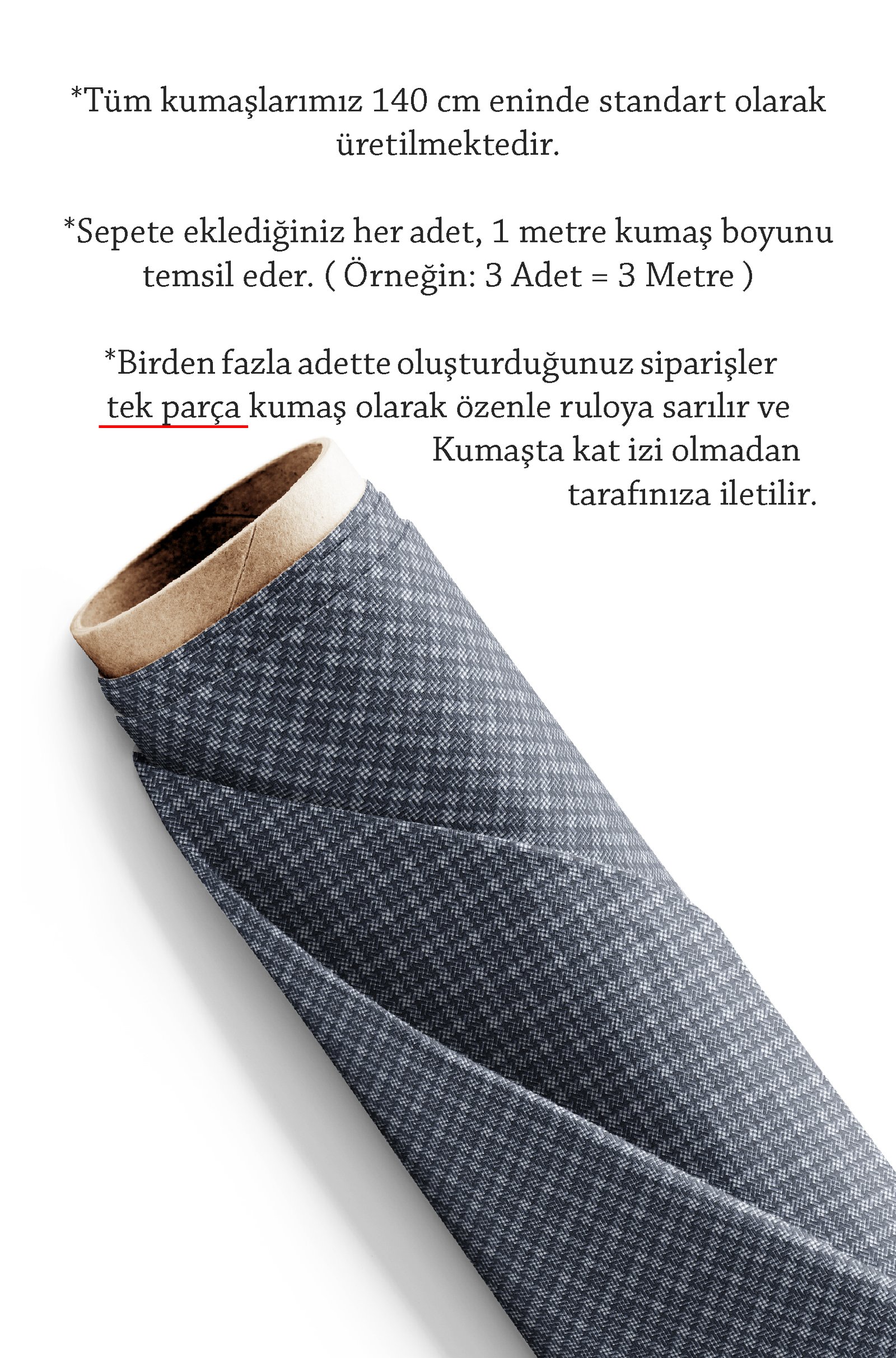 *Tüm kumaşlarımız 140 cm eninde standart olarak üretilmektedir.

*Sepete eklediğiniz her adet, 1 metre kumaş boyunu temsil eder. ( Örneğin: 3 Adet = 3 Metre )

*Birden fazla adette oluşturduğunuz siparişler tek parça kumaş olarak özenle ruloya sarılır ve Kumaşta kat izi olmadan tarafınıza iletilir.